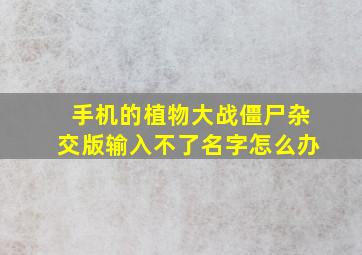 手机的植物大战僵尸杂交版输入不了名字怎么办